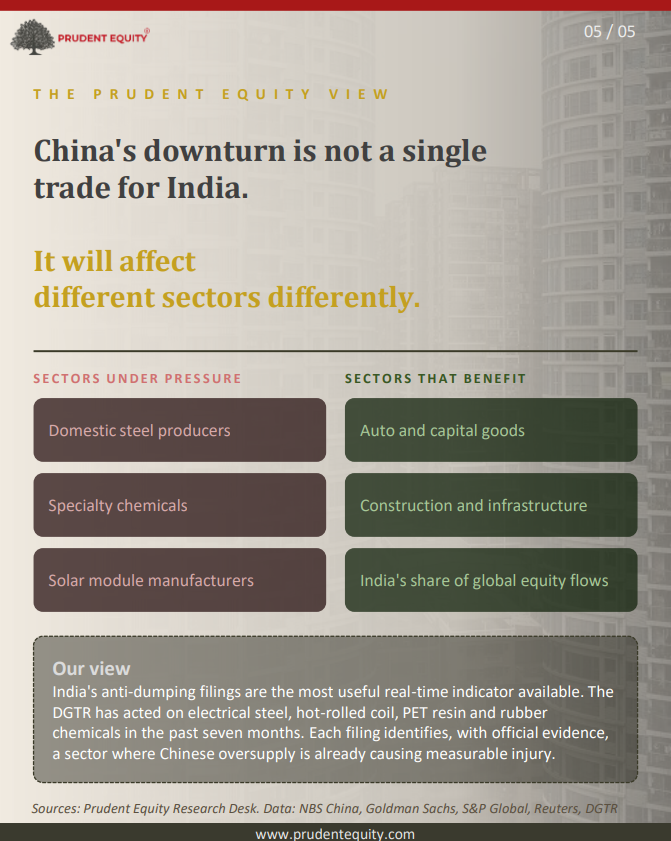 PRUDENT EQUITY®

05 / 05

THE PRUDENT EQUITY VIEW

China's downturn is not a single trade for India.

It will affect different sectors differently.

SECTORS UNDER PRESSURE

Domestic steel producers

Specialty chemicals

Solar module manufacturers

SECTORS THAT BENEFIT

Auto and capital goods

Construction and infrastructure

India's share of global equity flows

Our view
India's anti-dumping filings are the most useful real-time indicator available. The DGTR has acted on electrical steel, hot-rolled coil, PET resin and rubber chemicals in the past seven months. Each filing identifies, with official evidence, a sector where Chinese oversupply is already causing measurable injury.

Sources: Prudent Equity Research Desk. Data: NBS China, Goldman Sachs, S&P Global, Reuters, DGTR

www.prudentequity.com